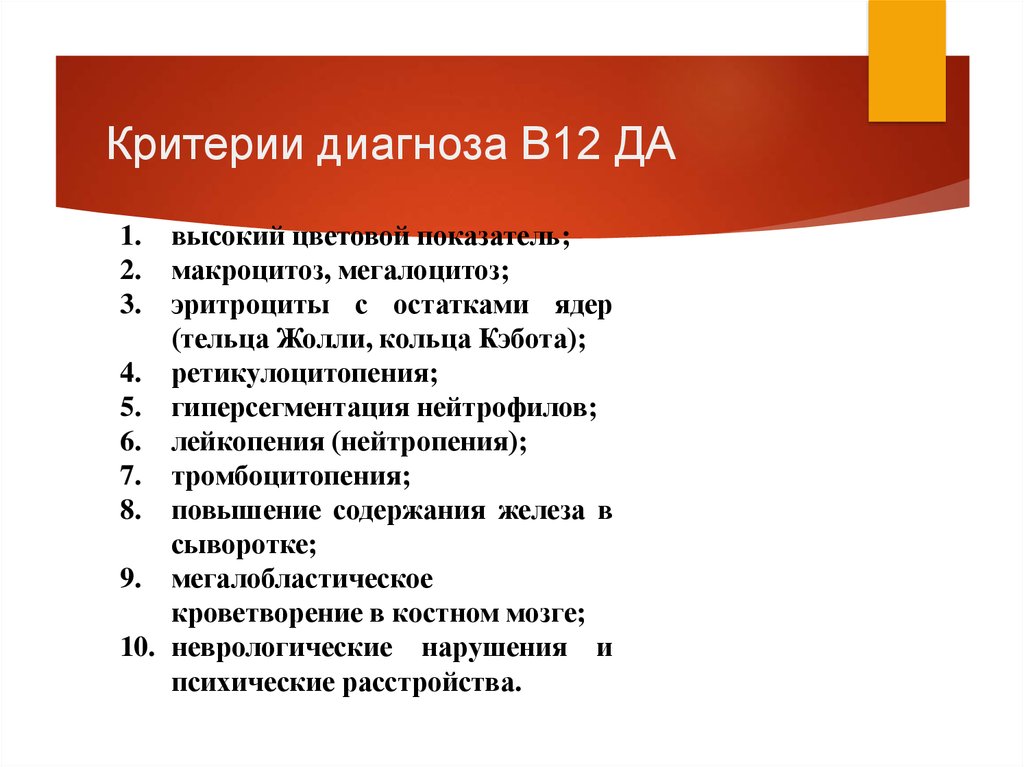 Критерии диагноза В12 ДА

1. высокий цветовой показатель;
2. макроцитоз, мегалоцитоз;
3. эритроциты с остатками ядер (тельца Жолли, кольца Кэбота);
4. ретикулоцитопения;
5. гиперсегментация нейтрофилов;
6. лейкопения (нейтропения);
7. тромбоцитопения;
8. повышение содержания железа в сыворотке;
9. мегалобластическое кроветворение в костном мозге;
10. неврологические нарушения и психические расстройства.